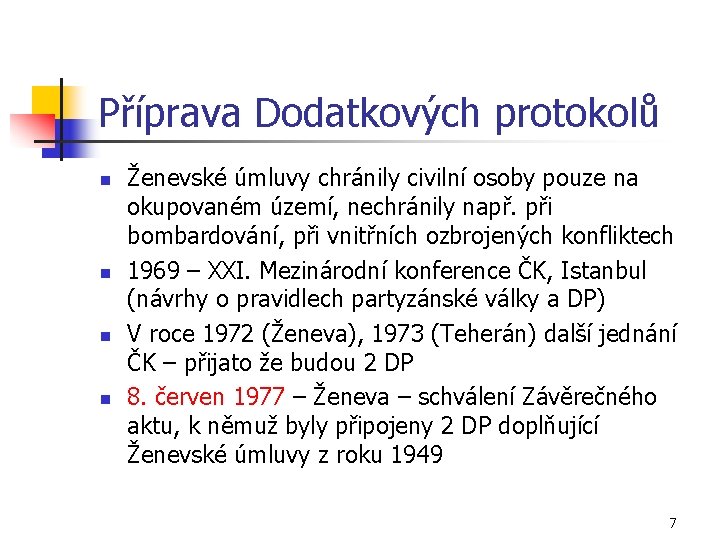 Příprava Dodatkových protokolů

- Ženevské úmluvy chránily civilní osoby pouze na okupovaném území, nechránily např. při bombardování, při vnitřních ozbrojených konfliktech
- 1969 – XXI. Mezinárodní konference ČK, Istanbul (návrhy o pravidlech partyzánské války a DP)
- V roce 1972 (Ženeva), 1973 (Teherán) další jednání ČK – přijato že budou 2 DP
- 8. červen 1977 – Ženeva – schválení Závěrečného aktu, k němuž byly připojeny 2 DP doplňující Ženevské úmluvy z roku 1949

7